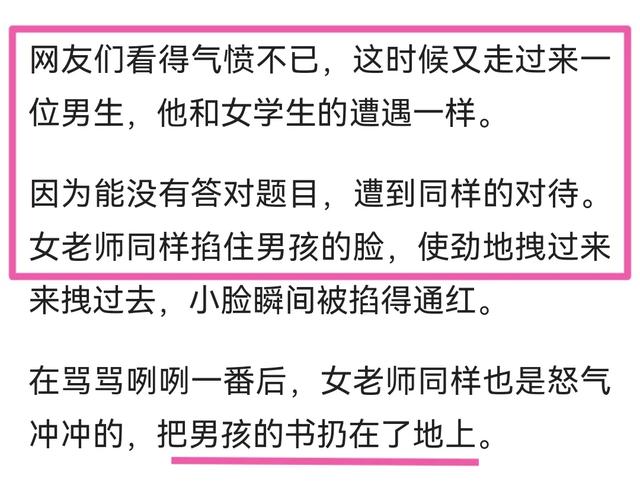 网友们看得气愤不已，这时候又走过来一位男生，他和女学生的遭遇一样。

因为能没有答对题目，遭到同样的对待。女老师同样掐住男孩的脸，使劲地拽过来来拽过去，小脸瞬间被掐得通红。

在骂骂咧咧一番后，女老师同样也是怒气冲冲的，把男孩的书扔在了地上。